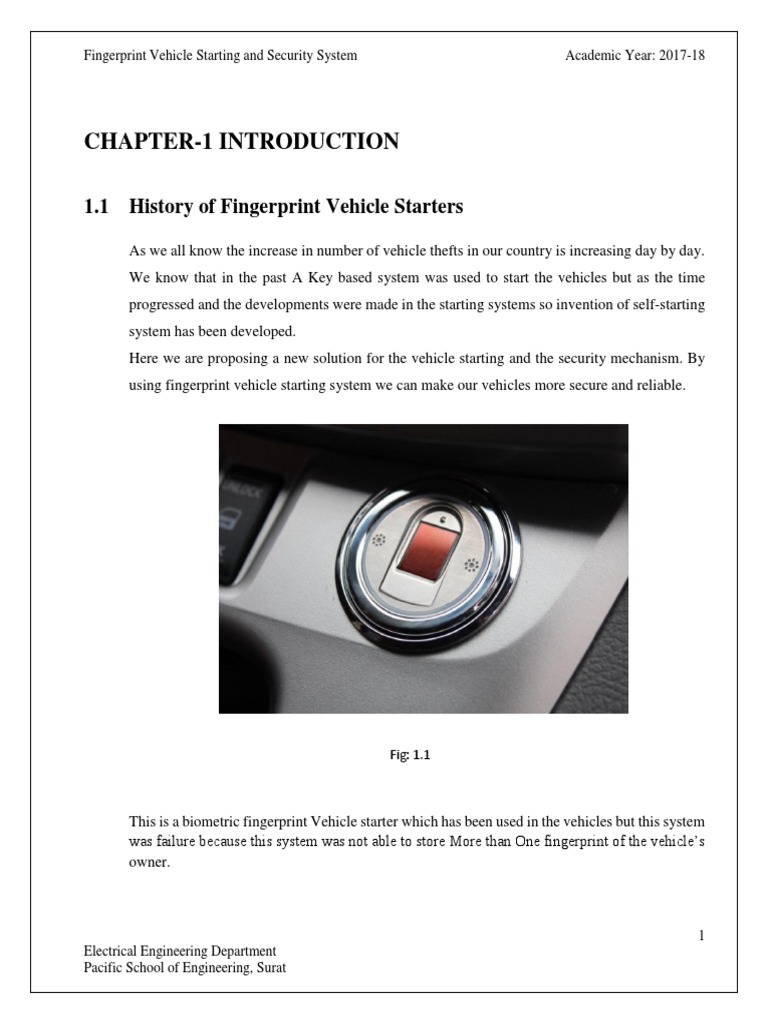 Fingerprint Vehicle Starting and Security System

Academic Year: 2017-18

CHAPTER-1 INTRODUCTION

1.1 History of Fingerprint Vehicle Starters

As we all know the increase in number of vehicle thefts in our country is increasing day by day. We know that in the past A Key based system was used to start the vehicles but as the time progressed and the developments were made in the starting systems so invention of self-starting system has been developed.
Here we are proposing a new solution for the vehicle starting and the security mechanism. By using fingerprint vehicle starting system we can make our vehicles more secure and reliable.

UNLOCK

Fig: 1.1

This is a biometric fingerprint Vehicle starter which has been used in the vehicles but this system was failure because this system was not able to store More than One fingerprint of the vehicle's owner.

1

Electrical Engineering Department
Pacific School of Engineering, Surat